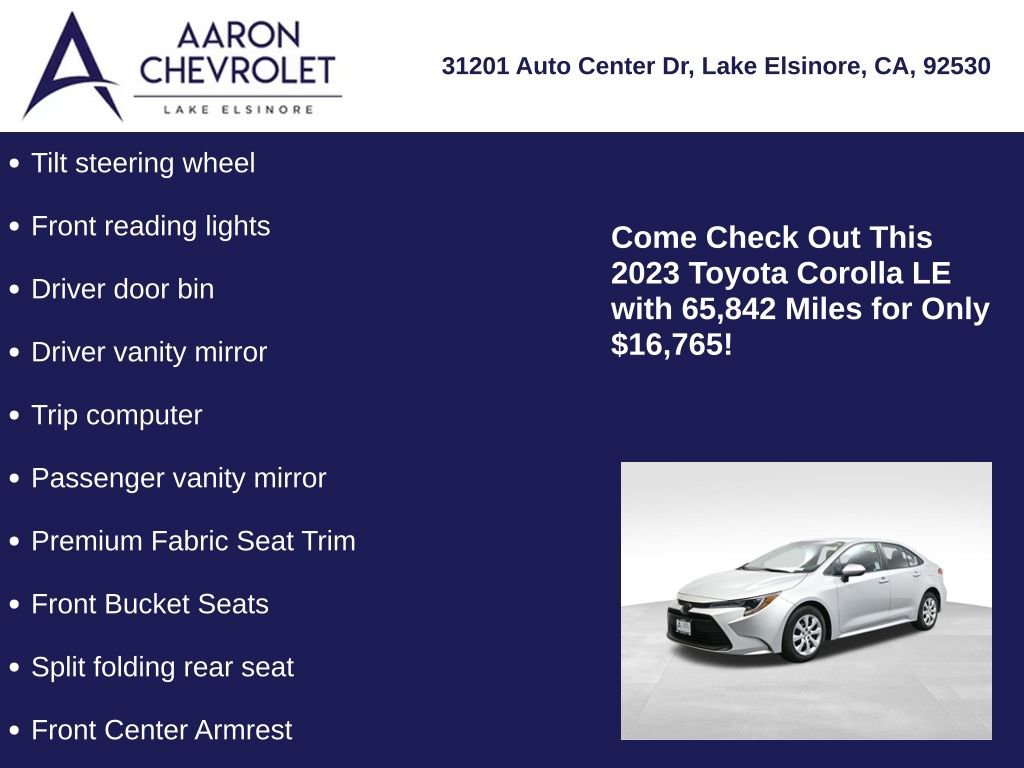 AARON
CHEVROLET
LAKE ELSINORE

31201 Auto Center Dr, Lake Elsinore, CA, 92530

• Tilt steering wheel
• Front reading lights
• Driver door bin
• Driver vanity mirror
• Trip computer
• Passenger vanity mirror
• Premium Fabric Seat Trim
• Front Bucket Seats
• Split folding rear seat
• Front Center Armrest

Come Check Out This 2023 Toyota Corolla LE with 65,842 Miles for Only $16,765!